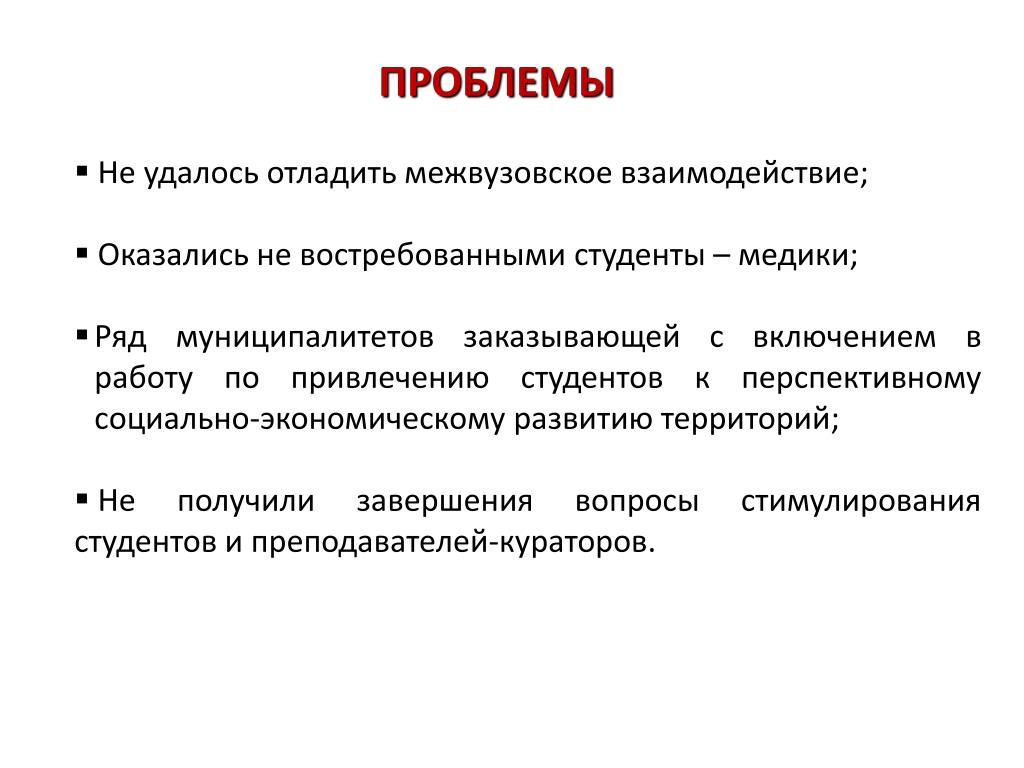 ПРОБЛЕМЫ

▪ Не удалось отладить межвузовское взаимодействие;

▪ Оказались не востребованными студенты – медики;

▪ Ряд муниципалитетов заказывающей с включением в работу по привлечению студентов к перспективному социально-экономическому развитию территорий;

▪ Не получили завершения вопросы стимулирования студентов и преподавателей-кураторов.